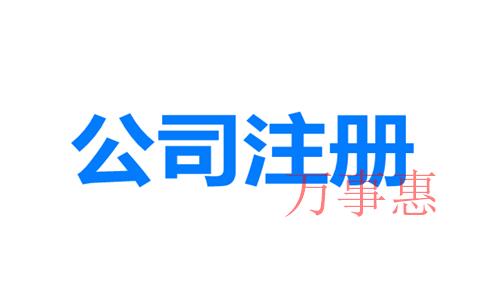 公司注册
万事惠